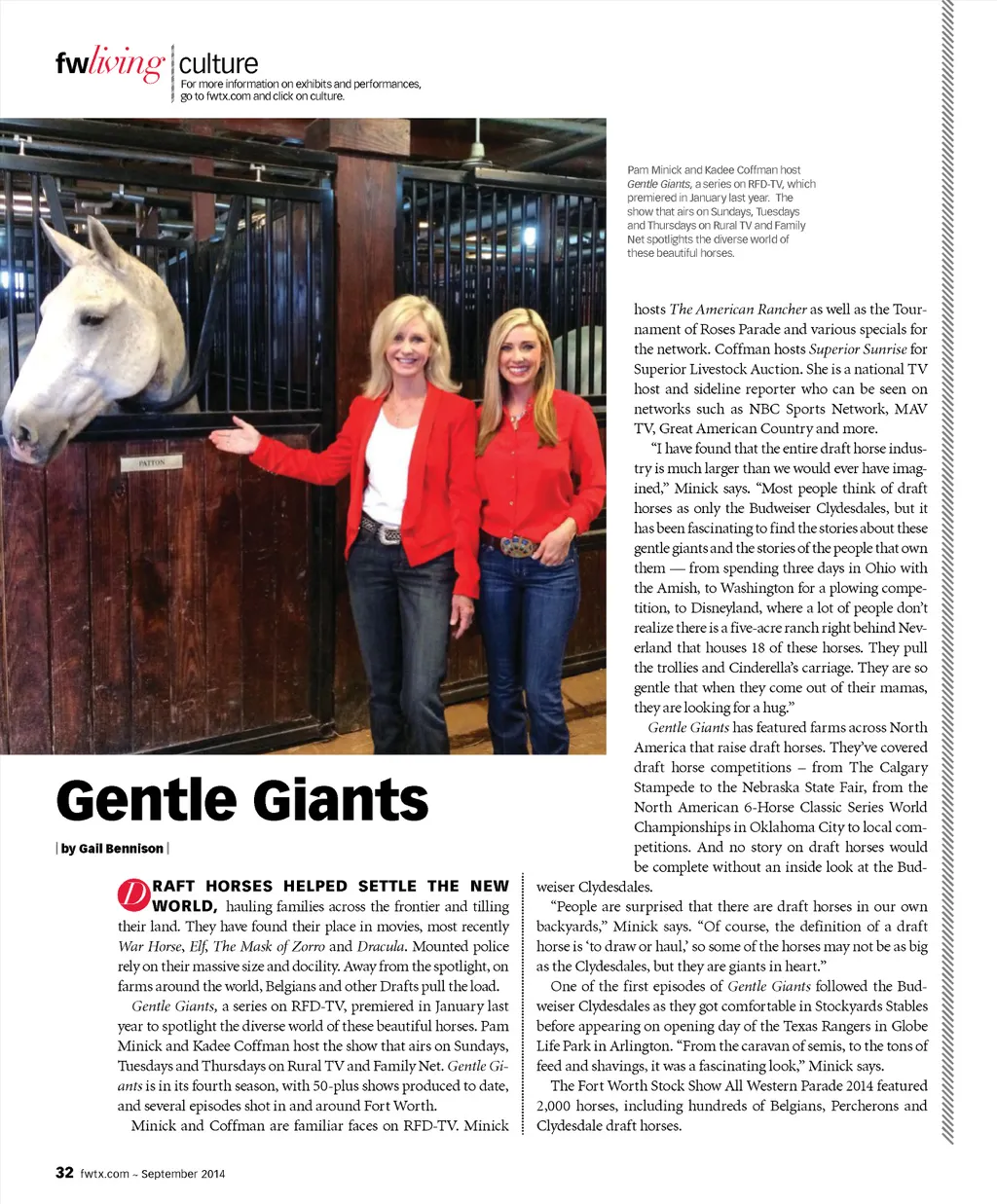 fwliving | culture
For more information on exhibits and performances, go to fwtx.com and click on culture.

PATTON

Pam Minick and Kadee Coffman host Gentle Giants, a series on RFD-TV, which premiered in January last year. The show that airs on Sundays, Tuesdays and Thursdays on Rural TV and Family Net spotlights the diverse world of these beautiful horses.

Gentle Giants

| by Gail Bennison |

DRAFT HORSES HELPED SETTLE THE NEW WORLD, hauling families across the frontier and tilling their land. They have found their place in movies, most recently War Horse, Elf, The Mask of Zorro and Dracula. Mounted police rely on their massive size and docility. Away from the spotlight, on farms around the world, Belgians and other Drafts pull the load.

Gentle Giants, a series on RFD-TV, premiered in January last year to spotlight the diverse world of these beautiful horses. Pam Minick and Kadee Coffman host the show that airs on Sundays, Tuesdays and Thursdays on Rural TV and Family Net. Gentle Giants is in its fourth season, with 50-plus shows produced to date, and several episodes shot in and around Fort Worth.

Minick and Coffman are familiar faces on RFD-TV. Minick hosts The American Rancher as well as the Tournament of Roses Parade and various specials for the network. Coffman hosts Superior Sunrise for Superior Livestock Auction. She is a national TV host and sideline reporter who can be seen on networks such as NBC Sports Network, MAV TV, Great American Country and more.

"I have found that the entire draft horse industry is much larger than we would ever have imagined," Minick says. "Most people think of draft horses as only the Budweiser Clydesdales, but it has been fascinating to find the stories about these gentle giants and the stories of the people that own them — from spending three days in Ohio with the Amish, to Washington for a plowing competition, to Disneyland, where a lot of people don't realize there is a five-acre ranch right behind Neverland that houses 18 of these horses. They pull the trollies and Cinderella's carriage. They are so gentle that when they come out of their mamas, they are looking for a hug."

Gentle Giants has featured farms across North America that raise draft horses. They've covered draft horse competitions – from The Calgary Stampede to the Nebraska State Fair, from the North American 6-Horse Classic Series World Championships in Oklahoma City to local competitions. And no story on draft horses would be complete without an inside look at the Budweiser Clydesdales.

"People are surprised that there are draft horses in our own backyards," Minick says. "Of course, the definition of a draft horse is 'to draw or haul,' so some of the horses may not be as big as the Clydesdales, but they are giants in heart."

One of the first episodes of Gentle Giants followed the Budweiser Clydesdales as they got comfortable in Stockyards Stables before appearing on opening day of the Texas Rangers in Globe Life Park in Arlington. "From the caravan of semis, to the tons of feed and shavings, it was a fascinating look," Minick says.

The Fort Worth Stock Show All Western Parade 2014 featured 2,000 horses, including hundreds of Belgians, Percherons and Clydesdale draft horses.

32 fwtx.com ~ September 2014